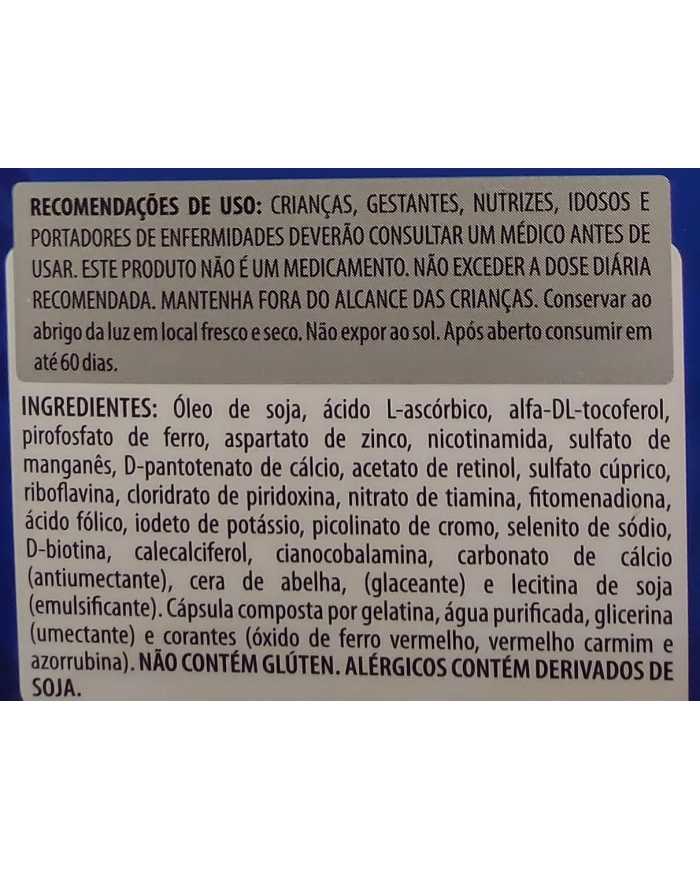 RECOMENDAÇÕES DE USO: CRIANÇAS, GESTANTES, NUTRIZES, IDOSOS E PORTADORES DE ENFERMIDADES DEVERÃO CONSULTAR UM MÉDICO ANTES DE USAR. ESTE PRODUTO NÃO É UM MEDICAMENTO. NÃO EXCEDER A DOSE DIÁRIA RECOMENDADA. MANTENHA FORA DO ALCANCE DAS CRIANÇAS. Conservar ao abrigo da luz em local fresco e seco. Não expor ao sol. Após aberto consumir em até 60 dias.

INGREDIENTES: Óleo de soja, ácido L-ascórbico, alfa-DL-tocoferol, pirofosfato de ferro, aspartato de zinco, nicotinamida, sulfato de manganês, D-pantotenato de cálcio, acetato de retinol, sulfato cúprico, riboflavina, cloridrato de piridoxina, nitrato de tiamina, fitomenadiona, ácido fólico, iodeto de potássio, picolinato de cromo, selenito de sódio, D-biotina, calecalciferol, cianocobalamina, carbonato de cálcio (antiumectante), cera de abelha, (glaceante) e lecitina de soja (emulsificante). Cápsula composta por gelatina, água purificada, glicerina (umectante) e corantes (óxido de ferro vermelho, vermelho carmim e azorrubina). NÃO CONTÉM GLÚTEN. ALÉRGICOS CONTÉM DERIVADOS DE SOJA.